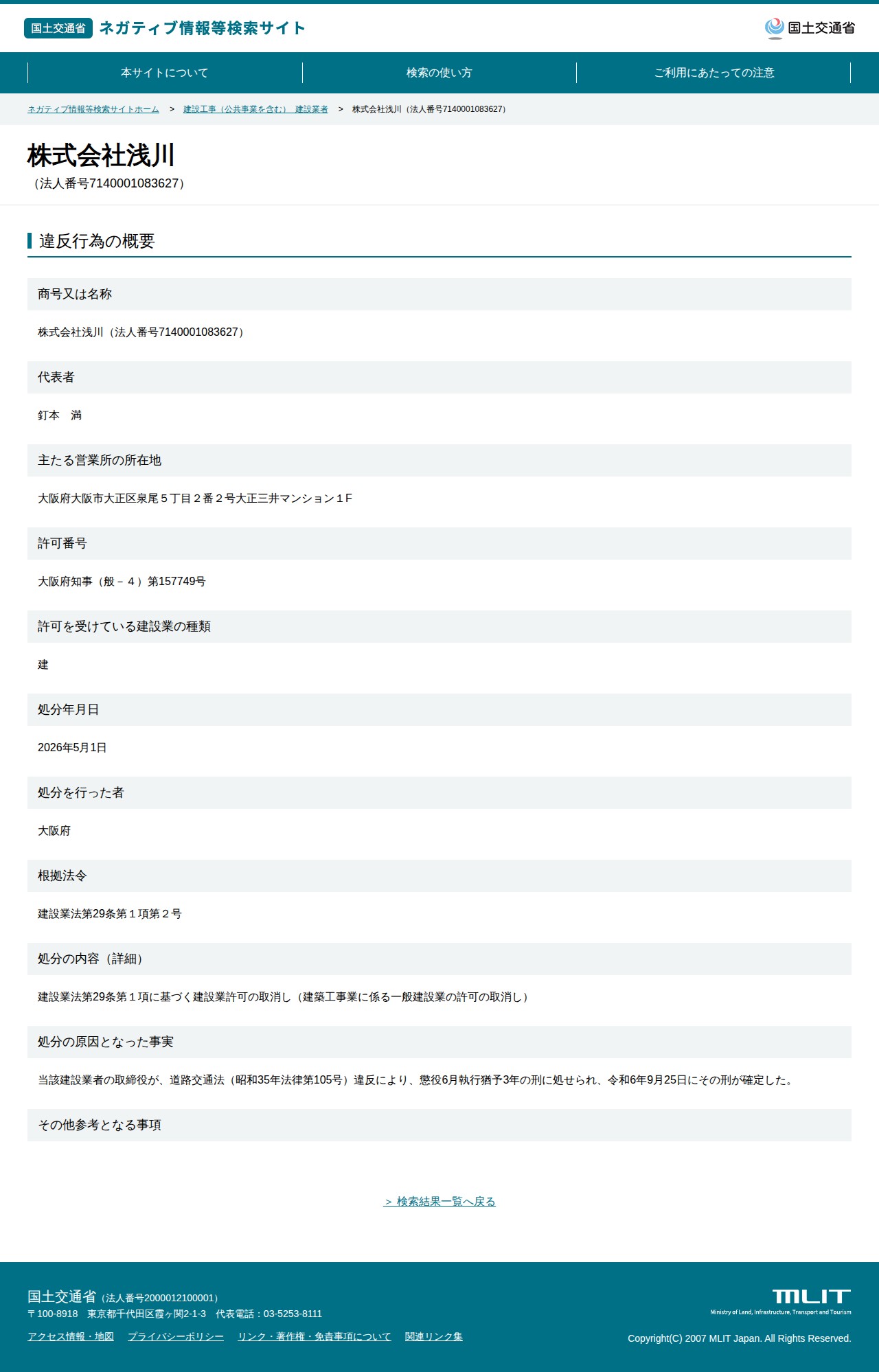 国土交通省 ネガティブ情報等検索サイト

国土交通省

本サイトについて
検索の使い方
ご利用にあたっての注意

ネガティブ情報等検索サイトホーム > 建設工事（公共事業を含む） 建設業者 > 株式会社浅川（法人番号7140001083627）

株式会社浅川
（法人番号7140001083627）

違反行為の概要

商号又は名称

株式会社浅川（法人番号7140001083627）

代表者

釘本 満

主たる営業所の所在地

大阪府大阪市大正区泉尾５丁目２番２号大正三井マンション１Ｆ

許可番号

大阪府知事（般－４）第157749号

許可を受けている建設業の種類

建

処分年月日

2026年5月1日

処分を行った者

大阪府

根拠法令

建設業法第29条第１項第２号

処分の内容（詳細）

建設業法第29条第１項に基づく建設業許可の取消し（建築工事業に係る一般建設業の許可の取消し）

処分の原因となった事実

当該建設業者の取締役が、道路交通法（昭和35年法律第105号）違反により、懲役6月執行猶予3年の刑に処せられ、令和6年9月25日にその刑が確定した。

その他参考となる事項

＞ 検索結果一覧へ戻る

国土交通省（法人番号2000012100001）
〒100-8918 東京都千代田区霞ヶ関2-1-3 代表電話：03-5253-8111

アクセス情報・地図 プライバシーポリシー リンク・著作権・免責事項について 関連リンク集

MLIT
Ministry of Land, Infrastructure, Transport and Tourism

Copyright(C) 2007 MLIT Japan. All Rights Reserved.